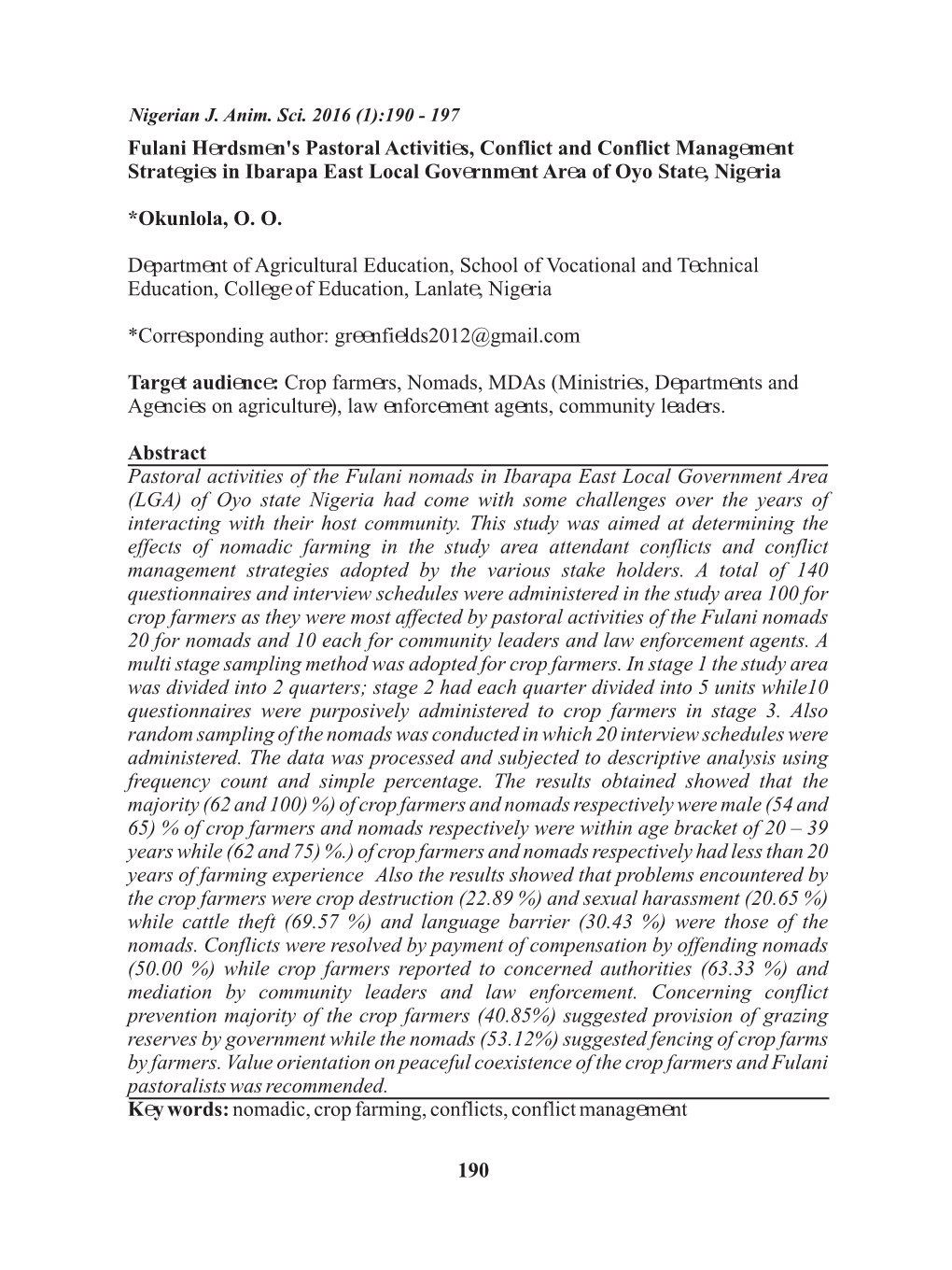 Nigerian J. Anim. Sci. 2016 (1):190 - 197

Fulani Herdsmen's Pastoral Activities, Conflict and Conflict Management Strategies in Ibarapa East Local Government Area of Oyo State, Nigeria

*Okunlola, O. O.

Department of Agricultural Education, School of Vocational and Technical Education, College of Education, Lanlate, Nigeria

*Corresponding author: greenfields2012@gmail.com

Target audience: Crop farmers, Nomads, MDAs (Ministries, Departments and Agencies on agriculture), law enforcement agents, community leaders.

Abstract

Pastoral activities of the Fulani nomads in Ibarapa East Local Government Area (LGA) of Oyo state Nigeria had come with some challenges over the years of interacting with their host community. This study was aimed at determining the effects of nomadic farming in the study area attendant conflicts and conflict management strategies adopted by the various stake holders. A total of 140 questionnaires and interview schedules were administered in the study area 100 for crop farmers as they were most affected by pastoral activities of the Fulani nomads 20 for nomads and 10 each for community leaders and law enforcement agents. A multi stage sampling method was adopted for crop farmers. In stage 1 the study area was divided into 2 quarters; stage 2 had each quarter divided into 5 units while10 questionnaires were purposively administered to crop farmers in stage 3. Also random sampling of the nomads was conducted in which 20 interview schedules were administered. The data was processed and subjected to descriptive analysis using frequency count and simple percentage. The results obtained showed that the majority (62 and 100) %) of crop farmers and nomads respectively were male (54 and 65) % of crop farmers and nomads respectively were within age bracket of 20 – 39 years while (62 and 75) %.) of crop farmers and nomads respectively had less than 20 years of farming experience Also the results showed that problems encountered by the crop farmers were crop destruction (22.89 %) and sexual harassment (20.65 %) while cattle theft (69.57 %) and language barrier (30.43 %) were those of the nomads. Conflicts were resolved by payment of compensation by offending nomads (50.00 %) while crop farmers reported to concerned authorities (63.33 %) and mediation by community leaders and law enforcement. Concerning conflict prevention majority of the crop farmers (40.85%) suggested provision of grazing reserves by government while the nomads (53.12%) suggested fencing of crop farms by farmers. Value orientation on peaceful coexistence of the crop farmers and Fulani pastoralists was recommended.

Key words: nomadic, crop farming, conflicts, conflict management

190